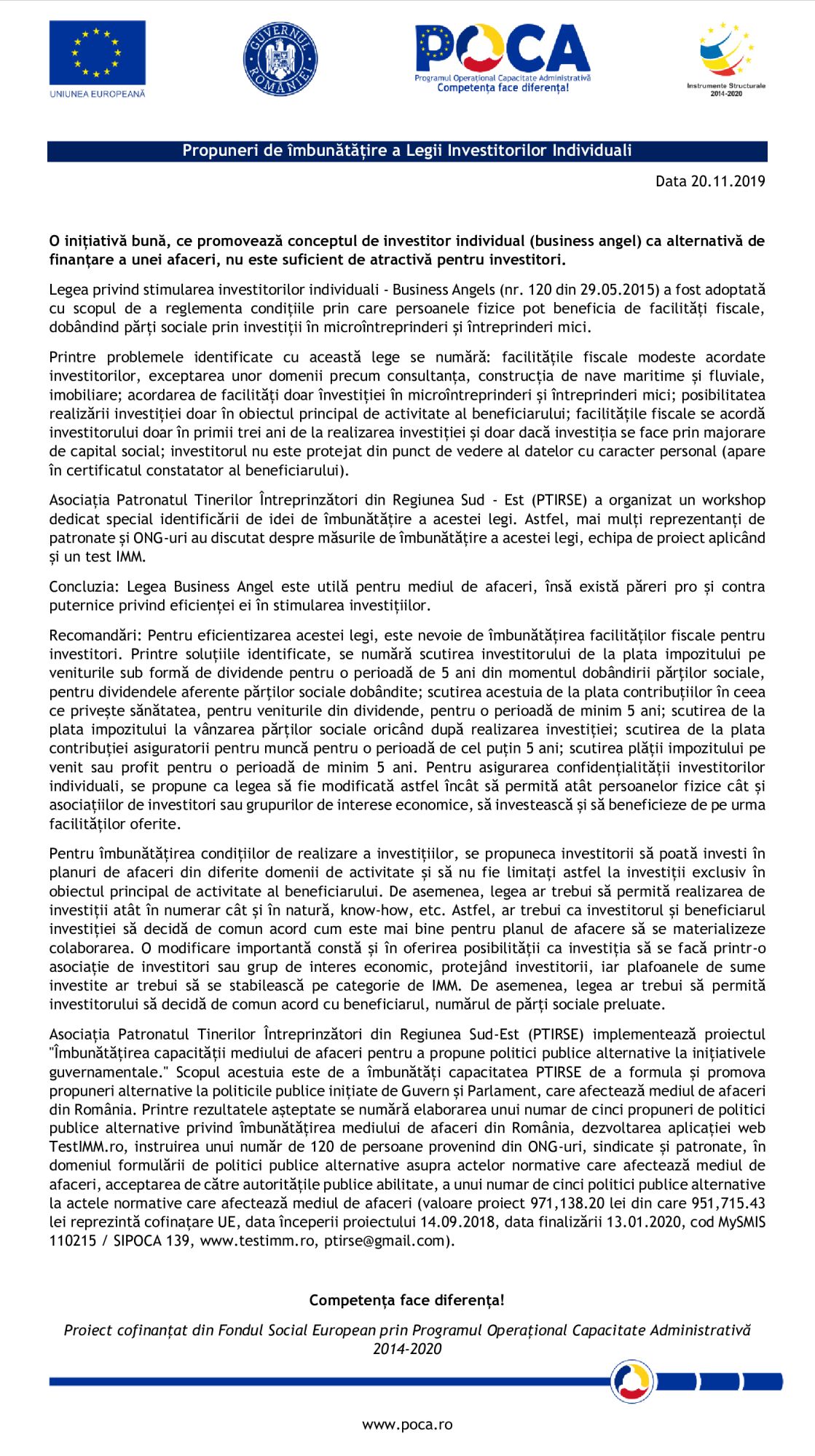 UNIUNEA EUROPEANĂ

GUVERNUL ROMÂNIEI

POCA
Programul Operațional Capacitate Administrativă
Competența face diferența!

Instrumente Structurale 2014-2020

Propuneri de îmbunătățire a Legii Investitorilor Individuali

Data 20.11.2019

O inițiativă bună, ce promovează conceptul de investitor individual (business angel) ca alternativă de finanțare a unei afaceri, nu este suficient de atractivă pentru investitori.

Legea privind stimularea investitorilor individuali - Business Angels (nr. 120 din 29.05.2015) a fost adoptată cu scopul de a reglementa condițiile prin care persoanele fizice pot beneficia de facilități fiscale, dobândind părți sociale prin investiții în microîntreprinderi și întreprinderi mici.

Printre problemele identificate cu această lege se numără: facilitățile fiscale modeste acordate investitorilor, exceptarea unor domenii precum consultanța, construcția de nave maritime și fluviale, imobiliare; acordarea de facilități doar învestiției în microîntreprinderi și întreprinderi mici; posibilitatea realizării investiției doar în obiectul principal de activitate al beneficiarului; facilitățile fiscale se acordă investitorului doar în primii trei ani de la realizarea investiției și doar dacă investiția se face prin majorare de capital social; investitorul nu este protejat din punct de vedere al datelor cu caracter personal (apare în certificatul constatator al beneficiarului).

Asociația Patronatul Tinerilor Întreprinzători din Regiunea Sud - Est (PTIRSE) a organizat un workshop dedicat special identificării de idei de îmbunătățire a acestei legi. Astfel, mai mulți reprezentanți de patronate și ONG-uri au discutat despre măsurile de îmbunătățire a acestei legi, echipa de proiect aplicând și un test IMM.

Concluzia: Legea Business Angel este utilă pentru mediul de afaceri, însă există păreri pro și contra puternice privind eficienței ei în stimularea investițiilor.

Recomandări: Pentru eficientizarea acestei legi, este nevoie de îmbunătățirea facilităților fiscale pentru investitori. Printre soluțiile identificate, se numără scutirea investitorului de la plata impozitului pe veniturile sub formă de dividende pentru o perioadă de 5 ani din momentul dobândirii părților sociale, pentru dividendele aferente părților sociale dobândite; scutirea acestuia de la plata contribuțiilor în ceea ce privește sănătatea, pentru veniturile din dividende, pentru o perioadă de minim 5 ani; scutirea de la plata impozitului la vânzarea părților sociale oricând după realizarea investiției; scutirea de la plata contribuției asiguratorii pentru muncă pentru o perioadă de cel puțin 5 ani; scutirea plății impozitului pe venit sau profit pentru o perioadă de minim 5 ani. Pentru asigurarea confidențialității investitorilor individuali, se propune ca legea să fie modificată astfel încât să permită atât persoanelor fizice cât și asociațiilor de investitori sau grupurilor de interese economice, să investească și să beneficieze de pe urma facilităților oferite.

Pentru îmbunătățirea condițiilor de realizare a investițiilor, se propuneca investitorii să poată investi în planuri de afaceri din diferite domenii de activitate și să nu fie limitați astfel la investiții exclusiv în obiectul principal de activitate al beneficiarului. De asemenea, legea ar trebui să permită realizarea de investiții atât în numerar cât și în natură, know-how, etc. Astfel, ar trebui ca investitorul și beneficiarul investiției să decidă de comun acord cum este mai bine pentru planul de afacere să se materializeze colaborarea. O modificare importantă constă și în oferirea posibilității ca investiția să se facă printr-o asociație de investitori sau grup de interes economic, protejând investitorii, iar plafoanele de sume investite ar trebui să se stabilească pe categorie de IMM. De asemenea, legea ar trebui să permită investitorului să decidă de comun acord cu beneficiarul, numărul de părți sociale preluate.

Asociația Patronatul Tinerilor Întreprinzători din Regiunea Sud-Est (PTIRSE) implementează proiectul "Îmbunătățirea capacității mediului de afaceri pentru a propune politici publice alternative la inițiativele guvernamentale." Scopul acestuia este de a îmbunătăți capacitatea PTIRSE de a formula și promova propuneri alternative la politicile publice inițiate de Guvern și Parlament, care afectează mediul de afaceri din România. Printre rezultatele așteptate se numără elaborarea unui numar de cinci propuneri de politici publice alternative privind îmbunătățirea mediului de afaceri din România, dezvoltarea aplicației web TestIMM.ro, instruirea unui număr de 120 de persoane provenind din ONG-uri, sindicate și patronate, în domeniul formulării de politici publice alternative asupra actelor normative care afectează mediul de afaceri, acceptarea de către autoritățile publice abilitate, a unui numar de cinci politici publice alternative la actele normative care afectează mediul de afaceri (valoare proiect 971,138.20 lei din care 951,715.43 lei reprezintă cofinațare UE, data începerii proiectului 14.09.2018, data finalizării 13.01.2020, cod MySMIS 110215 / SIPOCA 139, www.testimm.ro, ptirse@gmail.com).

Competența face diferența!

Proiect cofinanțat din Fondul Social European prin Programul Operațional Capacitate Administrativă 2014-2020

www.poca.ro